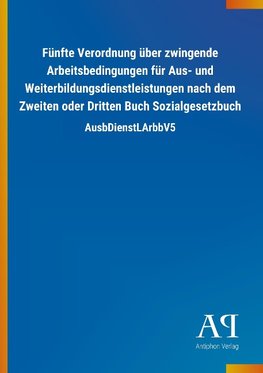 Fünfte Verordnung über zwingende Arbeitsbedingungen für Aus- und Weiterbildungsdienstleistungen nach dem Zweiten oder Dritten Buch Sozialgesetzbuch

AusbDienstLArbbV5

AP

Antiphon Verlag